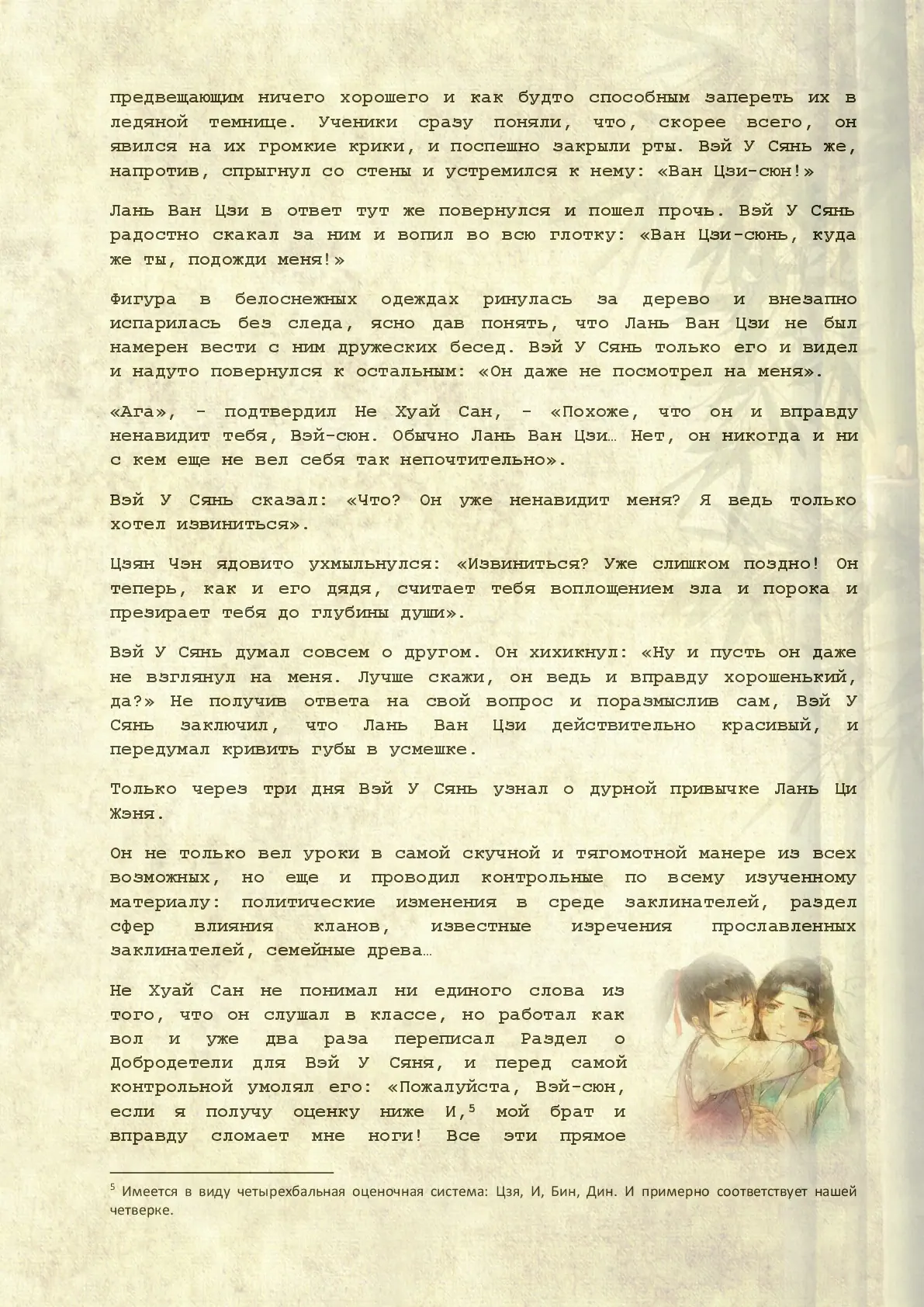 предвещающим ничего хорошего и как будто способным запереть их в ледяной темнице. Ученики сразу поняли, что, скорее всего, он явился на их громкие крики, и поспешно закрыли рты. Вэй У Сянь же, напротив, спрыгнул со стены и устремился к нему: «Ван Цзи-сюн!»

Лань Ван Цзи в ответ тут же повернулся и пошел прочь. Вэй У Сянь радостно скакал за ним и вопил во всю глотку: «Ван Цзи-сюнь, куда же ты, подожди меня!»

Фигура в белоснежных одеждах ринулась за дерево и внезапно испарилась без следа, ясно дав понять, что Лань Ван Цзи не был намерен вести с ним дружеских бесед. Вэй У Сянь только его и видел и надуто повернулся к остальным: «Он даже не посмотрел на меня».

«Ага», - подтвердил Не Хуай Сан, - «Похоже, что он и вправду ненавидит тебя, Вэй-сюн. Обычно Лань Ван Цзи… Нет, он никогда и ни с кем еще не вел себя так непочтительно».

Вэй У Сянь сказал: «Что? Он уже ненавидит меня? Я ведь только хотел извиниться».

Цзян Чэн ядовито ухмыльнулся: «Извиниться? Уже слишком поздно! Он теперь, как и его дядя, считает тебя воплощением зла и порока и презирает тебя до глубины души».

Вэй У Сянь думал совсем о другом. Он хихикнул: «Ну и пусть он даже не взглянул на меня. Лучше скажи, он ведь и вправду хорошенький, да?» Не получив ответа на свой вопрос и поразмыслив сам, Вэй У Сянь заключил, что Лань Ван Цзи действительно красивый, и передумал кривить губы в усмешке.

Только через три дня Вэй У Сянь узнал о дурной привычке Лань Ци Жэня.

Он не только вел уроки в самой скучной и тягомотной манере из всех возможных, но еще и проводил контрольные по всему изученному материалу: политические изменения в среде заклинателей, раздел сфер влияния кланов, известные изречения прославленных заклинателей, семейные древа…

Не Хуай Сан не понимал ни единого слова из того, что он слушал в классе, но работал как вол и уже два раза переписал Раздел о Добродетели для Вэй У Сяня, и перед самой контрольной умолял его: «Пожалуйста, Вэй-сюн, если я получу оценку ниже И,$^5$ мой брат и вправду сломает мне ноги! Все эти прямое

$^5$ Имеется в виду четырехбальная оценочная система: Цзя, И, Бин, Дин. И примерно соответствует нашей четверке.